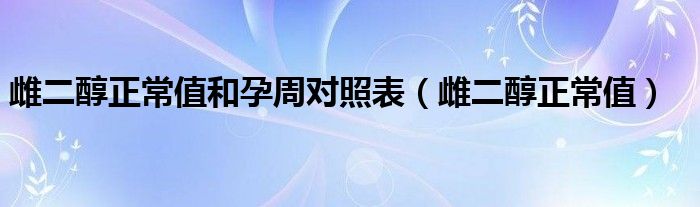 雌二醇正常值和孕周对照表（雌二醇正常值）